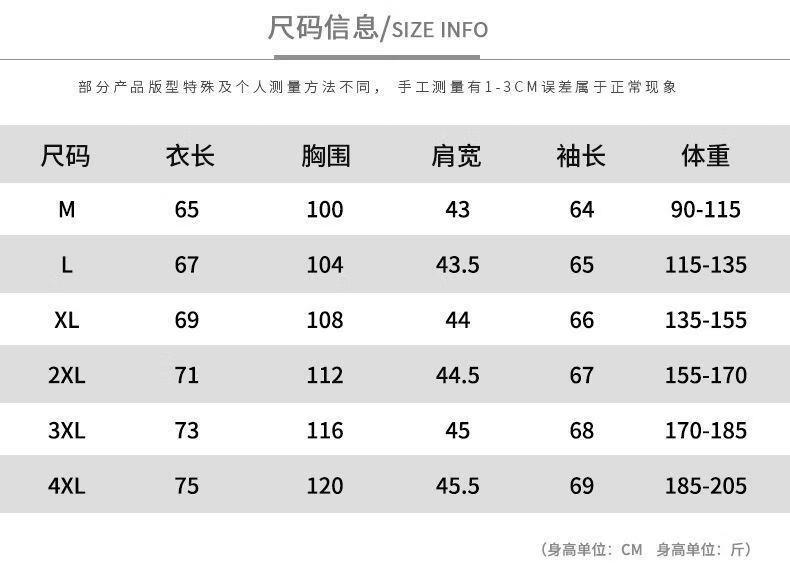 尺码信息/SIZE INFO

部分产品版型特殊及个人测量方法不同，手工测量有1-3CM误差属于正常现象

| 尺码 | 衣长 | 胸围 | 肩宽 | 袖长 | 体重 |
|---|---|---|---|---|---|
| M | 65 | 100 | 43 | 64 | 90-115 |
| L | 67 | 104 | 43.5 | 65 | 115-135 |
| XL | 69 | 108 | 44 | 66 | 135-155 |
| 2XL | 71 | 112 | 44.5 | 67 | 155-170 |
| 3XL | 73 | 116 | 45 | 68 | 170-185 |
| 4XL | 75 | 120 | 45.5 | 69 | 185-205 |

（身高单位：CM 身高单位：斤）